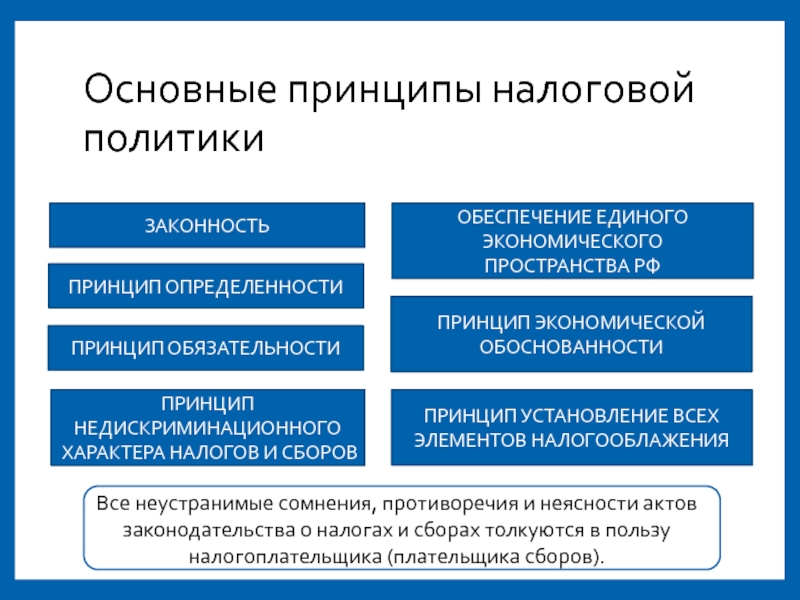 Основные принципы налоговой политики

ЗАКОННОСТЬ

ПРИНЦИП ОПРЕДЕЛЕННОСТИ

ПРИНЦИП ОБЯЗАТЕЛЬНОСТИ

ПРИНЦИП НЕДИСКРИМИНАЦИОННОГО ХАРАКТЕРА НАЛОГОВ И СБОРОВ

ОБЕСПЕЧЕНИЕ ЕДИНОГО ЭКОНОМИЧЕСКОГО ПРОСТРАНСТВА РФ

ПРИНЦИП ЭКОНОМИЧЕСКОЙ ОБОСНОВАННОСТИ

ПРИНЦИП УСТАНОВЛЕНИЕ ВСЕХ ЭЛЕМЕНТОВ НАЛОГООБЛАЖЕНИЯ

Все неустранимые сомнения, противоречия и неясности актов законодательства о налогах и сборах толкуются в пользу налогоплательщика (плательщика сборов).